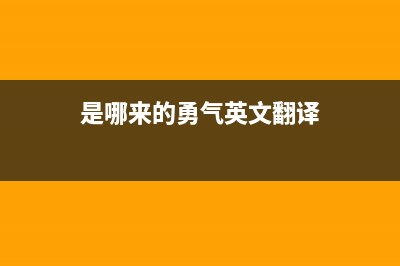 是哪来的勇气英文翻译